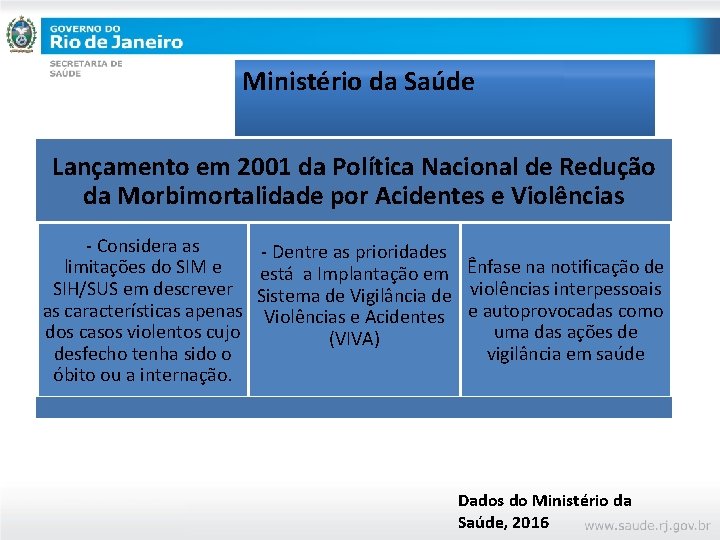 GOVERNO DO
Rio de Janeiro
SECRETARIA DE
SAÚDE

Ministério da Saúde

Lançamento em 2001 da Política Nacional de Redução da Morbimortalidade por Acidentes e Violências

- Considera as limitações do SIM e SIH/SUS em descrever as características apenas dos casos violentos cujo desfecho tenha sido o óbito ou a internação.

- Dentre as prioridades está a Implantação em Sistema de Vigilância de Violências e Acidentes (VIVA)

Ênfase na notificação de violências interpessoais e autoprovocadas como uma das ações de vigilância em saúde

Dados do Ministério da Saúde, 2016

www.saude.rj.gov.br